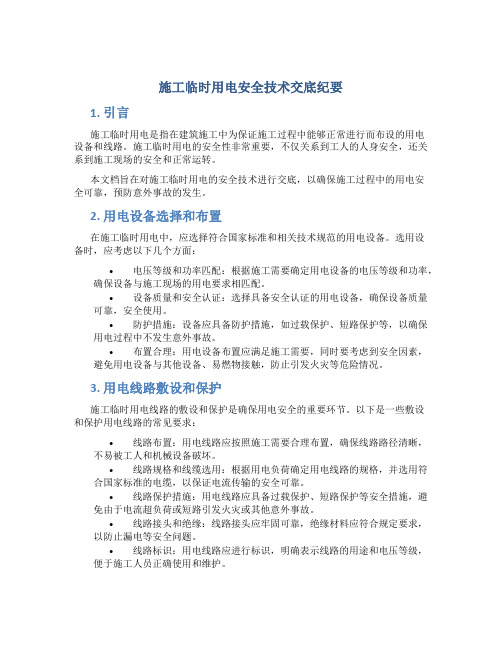 施工临时用电安全技术交底纪要

1. 引言

施工临时用电是指在建筑施工中为保证施工过程中能够正常进行而布设的用电设备和线路。施工临时用电的安全性非常重要，不仅关系到工人的人身安全，还关系到施工现场的安全和正常运转。

本文档旨在对施工临时用电的安全技术进行交底，以确保施工过程中的用电安全可靠，预防意外事故的发生。

2. 用电设备选择和布置

在施工临时用电中，应选择符合国家标准和相关技术规范的用电设备。选用设备时，应考虑以下几个方面：

• 电压等级和功率匹配：根据施工需要确定用电设备的电压等级和功率，确保设备与施工现场的用电要求相匹配。
• 设备质量和安全认证：选择具备安全认证的用电设备，确保设备质量可靠，安全使用。
• 防护措施：设备应具备防护措施，如过载保护、短路保护等，以确保用电过程中不发生意外事故。
• 布置合理：用电设备布置应满足施工需要，同时要考虑到安全因素，避免用电设备与其他设备、易燃物接触，防止引发火灾等危险情况。

3. 用电线路敷设和保护

施工临时用电线路的敷设和保护是确保用电安全的重要环节。以下是一些敷设和保护用电线路的常见要求：

• 线路布置：用电线路应按照施工需要合理布置，确保线路路径清晰，不易被工人和机械设备破坏。
• 线路规格和线缆选用：根据用电负荷确定用电线路的规格，并选用符合国家标准的电缆，以保证电流传输的安全可靠。
• 线路保护措施：用电线路应具备过载保护、短路保护等安全措施，避免由于电流超负荷或短路引发火灾或其他意外事故。
• 线路接头和绝缘：线路接头应牢固可靠，绝缘材料应符合规定要求，以防止漏电等安全问题。
• 线路标识：用电线路应进行标识，明确表示线路的用途和电压等级，便于施工人员正确使用和维护。